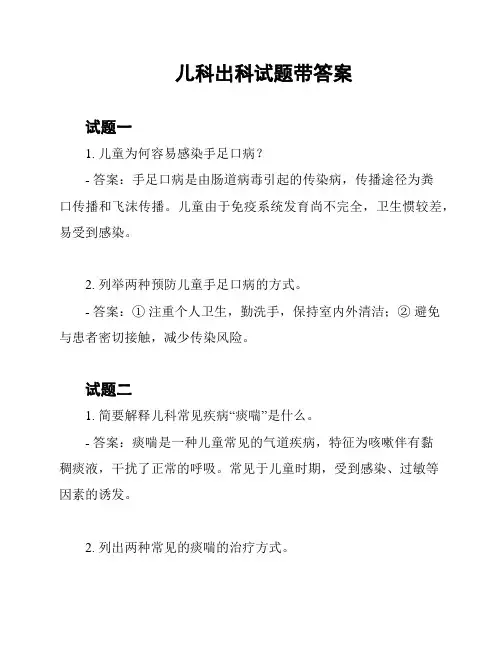 儿科出科试题带答案

试题一

1. 儿童为何容易感染手足口病？

- 答案：手足口病是由肠道病毒引起的传染病，传播途径为粪口传播和飞沫传播。儿童由于免疫系统发育尚不完全，卫生惯较差，易受到感染。

2. 列举两种预防儿童手足口病的方式。

- 答案：① 注重个人卫生，勤洗手，保持室内外清洁；② 避免与患者密切接触，减少传染风险。

试题二

1. 简要解释儿科常见疾病“痰喘”是什么。

- 答案：痰喘是一种儿童常见的气道疾病，特征为咳嗽伴有黏稠痰液，干扰了正常的呼吸。常见于儿童时期，受到感染、过敏等因素的诱发。

2. 列出两种常见的痰喘的治疗方式。